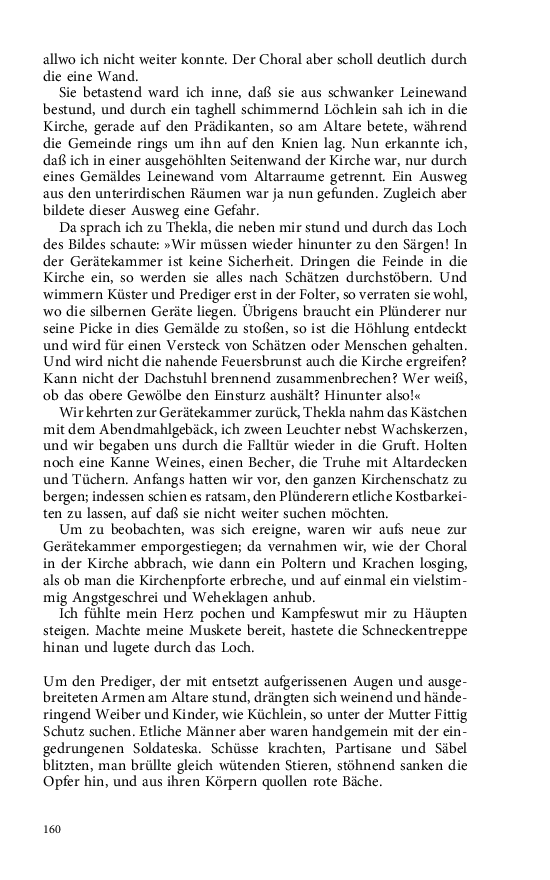 allwo ich nicht weiter konnte. Der Choral aber scholl deutlich durch die eine Wand.

Sie betastend ward ich inne, daß sie aus schwanker Leinewand bestund, und durch ein taghell schimmernd Löchlein sah ich in die Kirche, gerade auf den Prädikanten, so am Altare betete, während die Gemeinde rings um ihn auf den Knien lag. Nun erkannte ich, daß ich in einer ausgehöhlten Seitenwand der Kirche war, nur durch eines Gemäldes Leinewand vom Altarraume getrennt. Ein Ausweg aus den unterirdischen Räumen war ja nun gefunden. Zugleich aber bildete dieser Ausweg eine Gefahr.

Da sprach ich zu Thekla, die neben mir stund und durch das Loch des Bildes schaute: »Wir müssen wieder hinunter zu den Särgen! In der Gerätekammer ist keine Sicherheit. Dringen die Feinde in die Kirche ein, so werden sie alles nach Schätzen durchstöbern. Und wimmern Küster und Prediger erst in der Folter, so verraten sie wohl, wo die silbernen Geräte liegen. Übrigens braucht ein Plünderer nur seine Picke in dies Gemälde zu stoßen, so ist die Höhlung entdeckt und wird für einen Versteck von Schätzen oder Menschen gehalten. Und wird nicht die nahende Feuersbrunst auch die Kirche ergreifen? Kann nicht der Dachstuhl brennend zusammenbrechen? Wer weiß, ob das obere Gewölbe den Einsturz aushält? Hinunter also!«

Wir kehrten zur Gerätekammer zurück, Thekla nahm das Kästchen mit dem Abendmahlgebäck, ich zween Leuchter nebst Wachskerzen, und wir begaben uns durch die Falltür wieder in die Gruft. Holten noch eine Kanne Weines, einen Becher, die Truhe mit Altardecken und Tüchern. Anfangs hatten wir vor, den ganzen Kirchenschatz zu bergen; indessen schien es ratsam, den Plünderern etliche Kostbarkeiten zu lassen, auf daß sie nicht weiter suchen möchten.

Um zu beobachten, was sich ereigne, waren wir aufs neue zur Gerätekammer emporgestiegen; da vernahmen wir, wie der Choral in der Kirche abbrach, wie dann ein Poltern und Krachen losging, als ob man die Kirchenpforte erbreche, und auf einmal ein vielstimmig Angstgeschrei und Weheklagen anhub.

Ich fühlte mein Herz pochen und Kampfeswut mir zu Häupten steigen. Machte meine Muskete bereit, hastete die Schneckentreppe hinan und lugete durch das Loch.

Um den Prediger, der mit entsetzt aufgerissenen Augen und ausgebreiteten Armen am Altare stund, drängten sich weinend und händeringend Weiber und Kinder, wie Küchlein, so unter der Mutter Fittig Schutz suchen. Etliche Männer aber waren handgemein mit der eingedrungenen Soldateska. Schüsse krachten, Partisane und Säbel blitzten, man brüllte gleich wütenden Stieren, stöhnend sanken die Opfer hin, und aus ihren Körpern quollen rote Bäche.

160